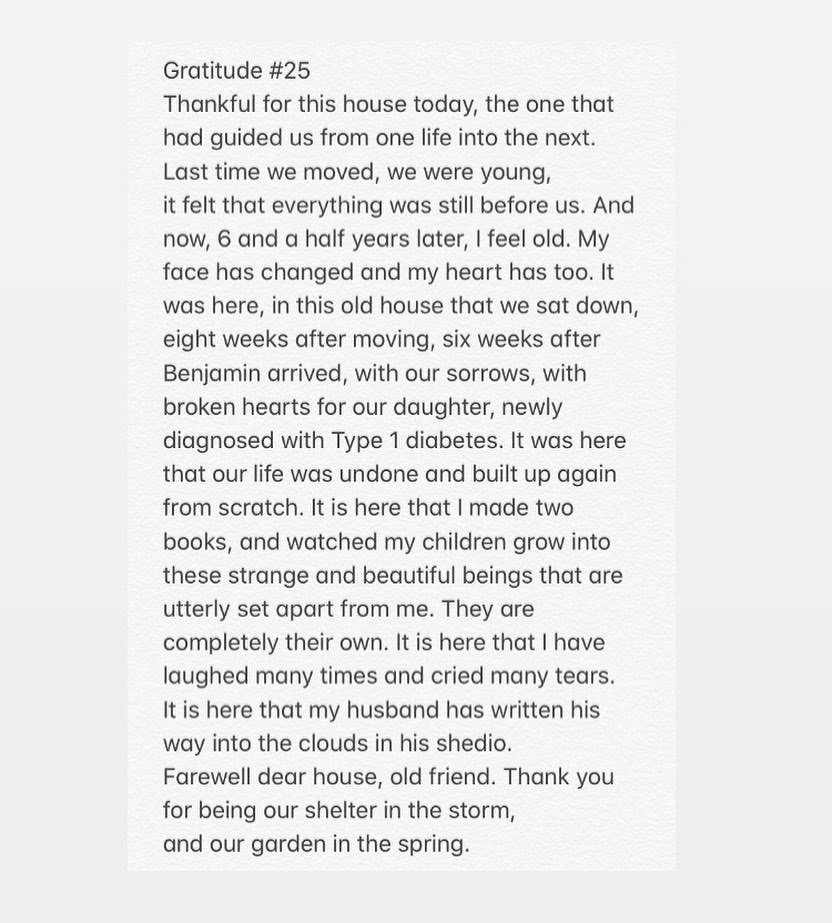 Gratitude #25
Thankful for this house today, the one that had guided us from one life into the next.
Last time we moved, we were young,
it felt that everything was still before us. And now, 6 and a half years later, I feel old. My face has changed and my heart has too. It was here, in this old house that we sat down, eight weeks after moving, six weeks after Benjamin arrived, with our sorrows, with broken hearts for our daughter, newly diagnosed with Type 1 diabetes. It was here that our life was undone and built up again from scratch. It is here that I made two books, and watched my children grow into these strange and beautiful beings that are utterly set apart from me. They are completely their own. It is here that I have laughed many times and cried many tears.
It is here that my husband has written his way into the clouds in his shedio.
Farewell dear house, old friend. Thank you for being our shelter in the storm,
and our garden in the spring.